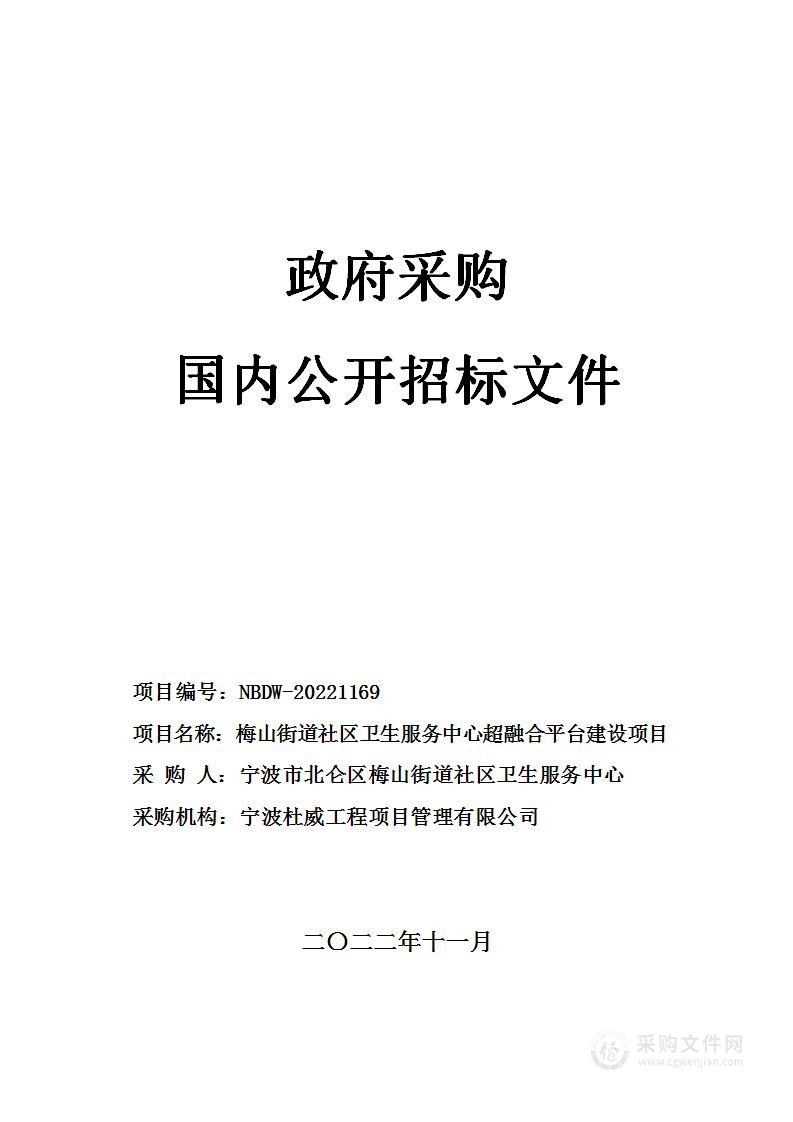 政府采购

国内公开招标文件

项目编号：NBDW-20221169

项目名称：梅山街道社区卫生服务中心超融合平台建设项目

采 购 人：宁波市北仑区梅山街道社区卫生服务中心

采购机构：宁波杜威工程项目管理有限公司

二〇二二年十一月

采购文件网
www.cgwenjian.com